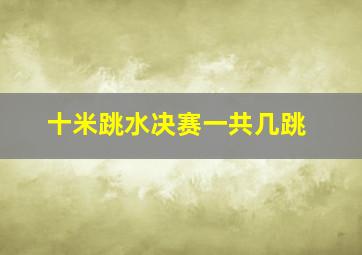 十米跳水决赛一共几跳